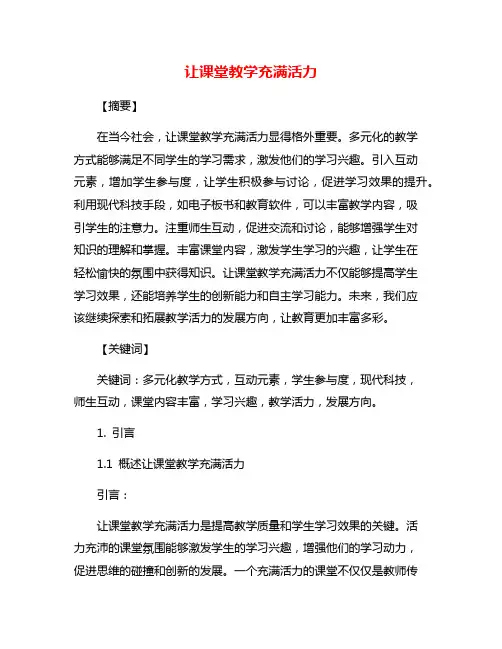 让课堂教学充满活力

【摘要】

在当今社会，让课堂教学充满活力显得格外重要。多元化的教学方式能够满足不同学生的学习需求，激发他们的学习兴趣。引入互动元素，增加学生参与度，让学生积极参与讨论，促进学习效果的提升。利用现代科技手段，如电子板书和教育软件，可以丰富教学内容，吸引学生的注意力。注重师生互动，促进交流和讨论，能够增强学生对知识的理解和掌握。丰富课堂内容，激发学生学习的兴趣，让学生在轻松愉快的氛围中获得知识。让课堂教学充满活力不仅能够提高学生学习效果，还能培养学生的创新能力和自主学习能力。未来，我们应该继续探索和拓展教学活力的发展方向，让教育更加丰富多彩。

【关键词】

关键词：多元化教学方式，互动元素，学生参与度，现代科技，师生互动，课堂内容丰富，学习兴趣，教学活力，发展方向。

1. 引言

1.1 概述让课堂教学充满活力

引言：

让课堂教学充满活力是提高教学质量和学生学习效果的关键。活力充沛的课堂氛围能够激发学生的学习兴趣，增强他们的学习动力，促进思维的碰撞和创新的发展。一个充满活力的课堂不仅仅是教师传